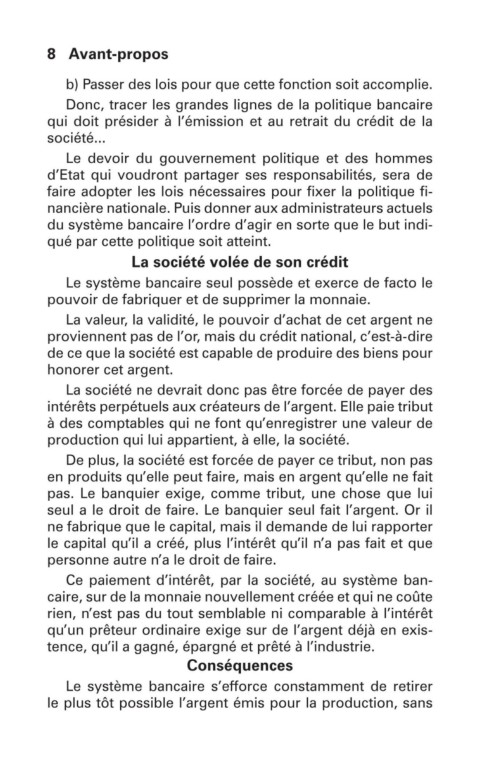 8 Avant-propos

b) Passer des lois pour que cette fonction soit accomplie.

Donc, tracer les grandes lignes de la politique bancaire qui doit présider à l'émission et au retrait du crédit de la société...

Le devoir du gouvernement politique et des hommes d'Etat qui voudront partager ses responsabilités, sera de faire adopter les lois nécessaires pour fixer la politique financière nationale. Puis donner aux administrateurs actuels du système bancaire l'ordre d'agir en sorte que le but indiqué par cette politique soit atteint.

La société volée de son crédit

Le système bancaire seul possède et exerce de facto le pouvoir de fabriquer et de supprimer la monnaie.

La valeur, la validité, le pouvoir d'achat de cet argent ne proviennent pas de l'or, mais du crédit national, c'est-à-dire de ce que la société est capable de produire des biens pour honorer cet argent.

La société ne devrait donc pas être forcée de payer des intérêts perpétuels aux créateurs de l'argent. Elle paie tribut à des comptables qui ne font qu'enregistrer une valeur de production qui lui appartient, à elle, la société.

De plus, la société est forcée de payer ce tribut, non pas en produits qu'elle peut faire, mais en argent qu'elle ne fait pas. Le banquier exige, comme tribut, une chose que lui seul a le droit de faire. Le banquier seul fait l'argent. Or il ne fabrique que le capital, mais il demande de lui rapporter le capital qu'il a créé, plus l'intérêt qu'il n'a pas fait et que personne autre n'a le droit de faire.

Ce paiement d'intérêt, par la société, au système bancaire, sur de la monnaie nouvellement créée et qui ne coûte rien, n'est pas du tout semblable ni comparable à l'intérêt qu'un prêteur ordinaire exige sur de l'argent déjà en existence, qu'il a gagné, épargné et prêté à l'industrie.

Conséquences

Le système bancaire s'efforce constamment de retirer le plus tôt possible l'argent émis pour la production, sans